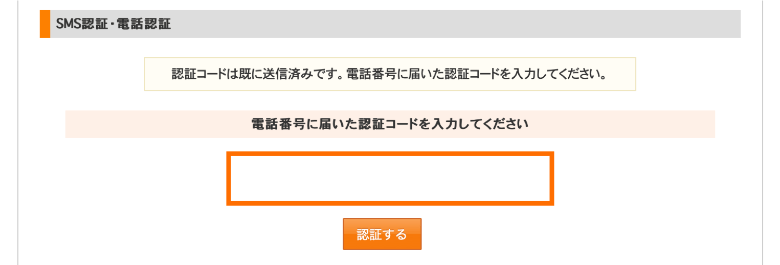 SMS認証・電話認証

認証コードは既に送信済みです。電話番号に届いた認証コードを入力してください。

電話番号に届いた認証コードを入力してください

認証する